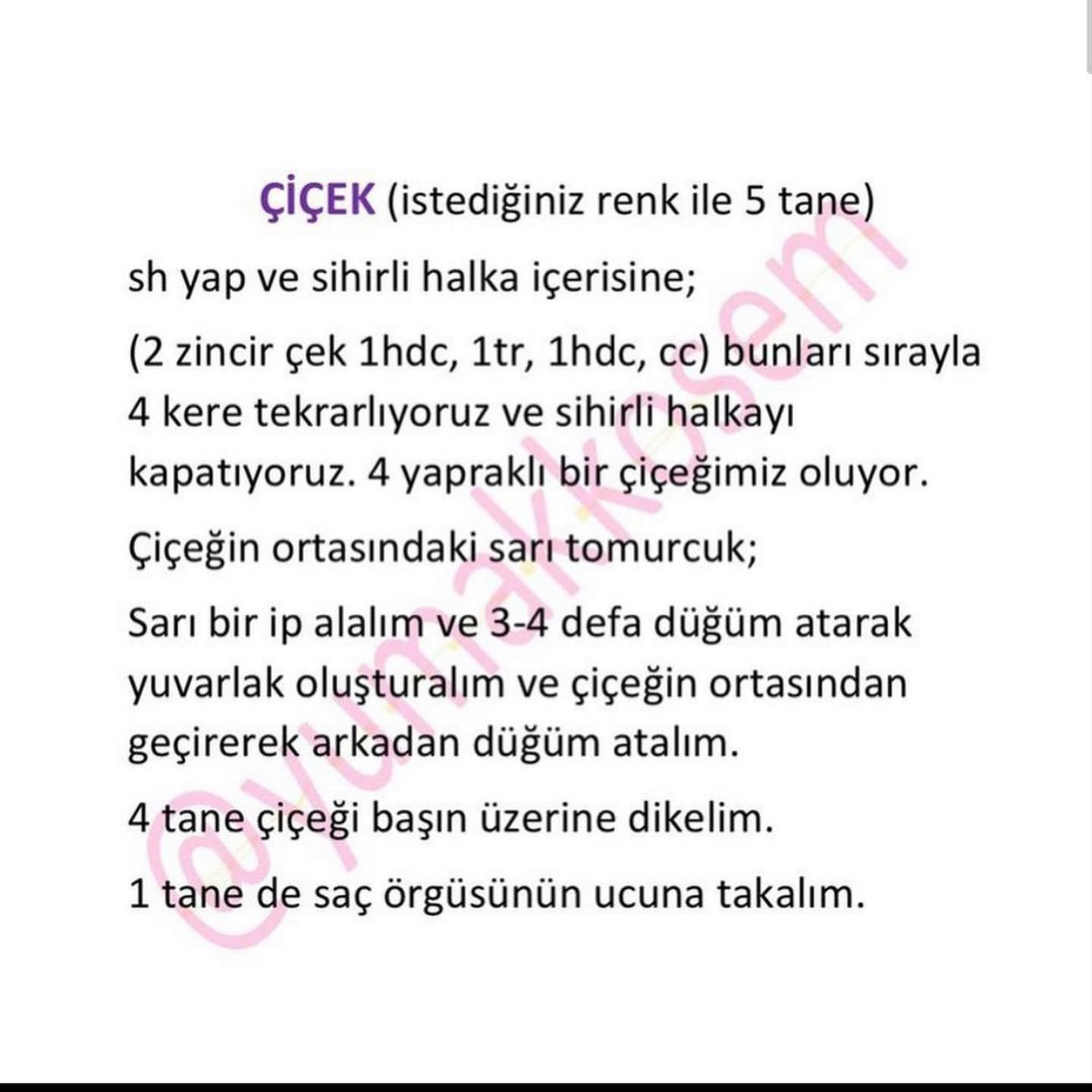 ÇİÇEK (istediğiniz renk ile 5 tane)

sh yap ve sihirli halka içerisine;

(2 zincir çek 1hdc, 1tr, 1hdc, cc) bunları sırayla 4 kere tekrarlıyoruz ve sihirli halkayı kapatıyoruz. 4 yapraklı bir çiçeğimiz oluyor.

Çiçeğin ortasındaki sarı tomurcuk;

Sarı bir ip alalım ve 3-4 defa düğüm atarak yuvarlak oluşturalım ve çiçeğin ortasından geçirerek arkadan düğüm atalım.

4 tane çiçeği başın üzerine dikelim.

1 tane de saç örgüsünün ucuna takalım.

@yumakkosem